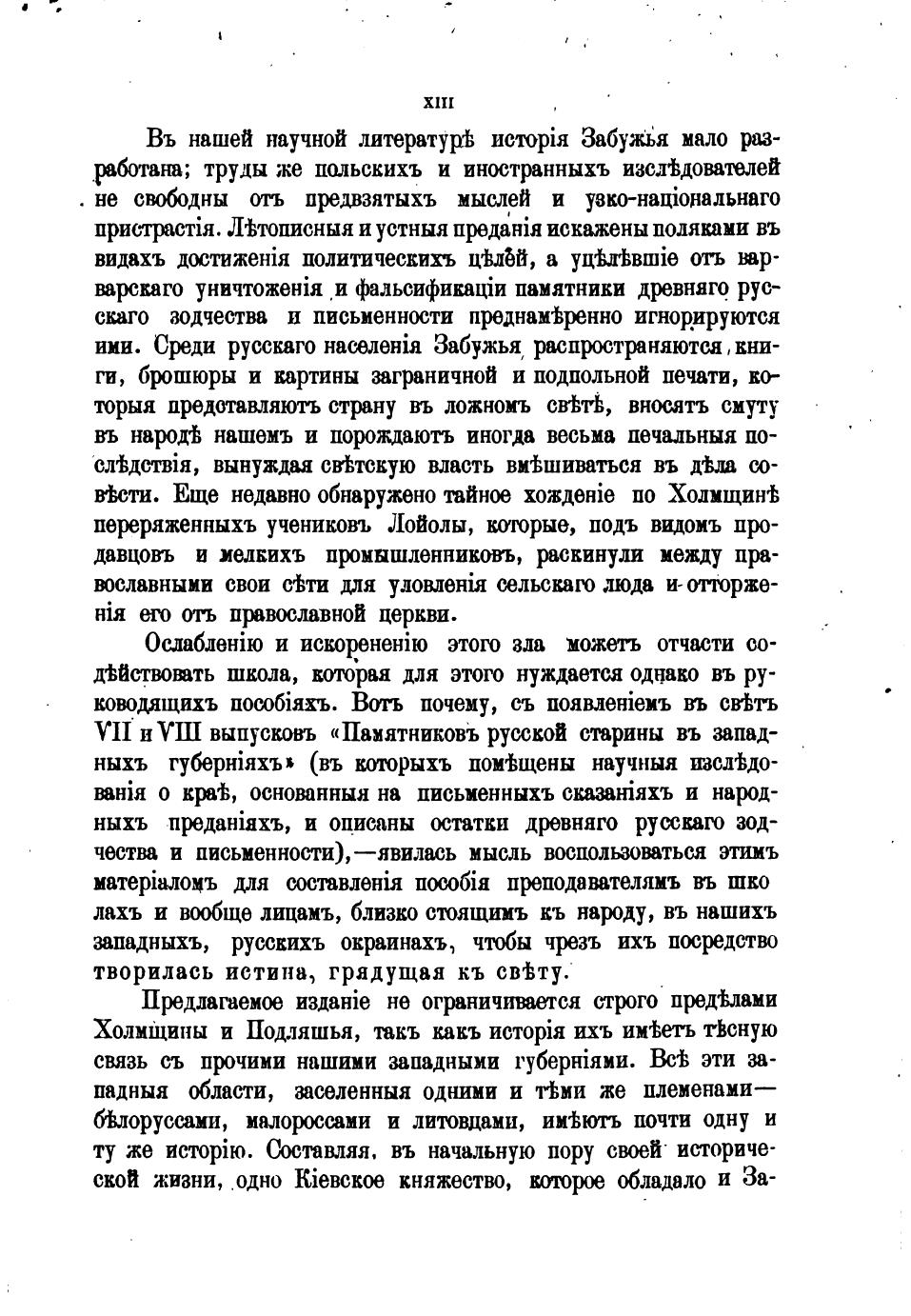 XIII

Въ нашей научной литературѣ исторія Забужья мало разработана; труды же польскихъ и иностранныхъ изслѣдователей не свободны отъ предвзятыхъ мыслей и узко-національнаго пристрастія. Лѣтописныя и устныя преданія искажены поляками въ видахъ достиженія политическихъ цѣлей, а уцѣлѣвшіе отъ варварскаго уничтоженія и фальсификаціи памятники древняго русскаго зодчества и письменности преднамѣренно игнорируются ими. Среди русскаго населенія Забужья распространяются книги, брошюры и картины заграничной и подпольной печати, которыя представляютъ страну въ ложномъ свѣтѣ, вносятъ смуту въ народѣ нашемъ и порождаютъ иногда весьма печальныя послѣдствія, вынуждая свѣтскую власть вмѣшиваться въ дѣла совѣсти. Еще недавно обнаружено тайное хожденіе по Холмщинѣ переряженныхъ учениковъ Лойолы, которые, подъ видомъ продавцовъ и мелкихъ промышленниковъ, раскинули между православными свои сѣти для уловленія сельскаго люда и отторженія его отъ православной церкви.

Ослабленію и искорененію этого зла можетъ отчасти содѣйствовать школа, которая для этого нуждается однако въ руководящихъ пособіяхъ. Вотъ почему, съ появленіемъ въ свѣтъ VII и VIII выпусковъ «Памятниковъ русской старины въ западныхъ губерніяхъ» (въ которыхъ помѣщены научныя изслѣдованія о краѣ, основанныя на письменныхъ сказаніяхъ и народныхъ преданіяхъ, и описаны остатки древняго русскаго зодчества и письменности),—явилась мысль воспользоваться этимъ матеріаломъ для составленія пособія преподавателямъ въ школахъ и вообще лицамъ, близко стоящимъ къ народу, въ нашихъ западныхъ, русскихъ окраинахъ, чтобы чрезъ ихъ посредство творилась истина, грядущая къ свѣту.

Предлагаемое изданіе не ограничивается строго предѣлами Холмщины и Подляшья, такъ какъ исторія ихъ имѣетъ тѣсную связь съ прочими нашими западными губерніями. Всѣ эти западныя области, заселенныя одними и тѣми же племенами—бѣлоруссами, малороссами и литовцами, имѣютъ почти одну и ту же исторію. Составляя, въ начальную пору своей исторической жизни, одно Кіевское княжество, которое обладало и За-